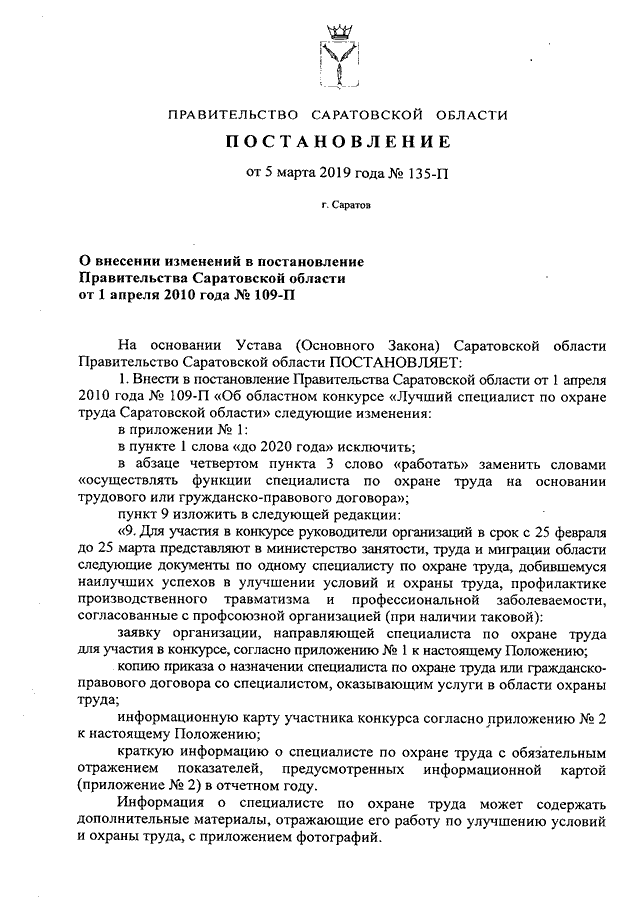 ПРАВИТЕЛЬСТВО САРАТОВСКОЙ ОБЛАСТИ

ПОСТАНОВЛЕНИЕ

от 5 марта 2019 года № 135-П

г. Саратов

О внесении изменений в постановление Правительства Саратовской области от 1 апреля 2010 года № 109-П

На основании Устава (Основного Закона) Саратовской области Правительство Саратовской области ПОСТАНОВЛЯЕТ:

1. Внести в постановление Правительства Саратовской области от 1 апреля 2010 года № 109-П «Об областном конкурсе «Лучший специалист по охране труда Саратовской области» следующие изменения:

в приложении № 1:

в пункте 1 слова «до 2020 года» исключить;

в абзаце четвертом пункта 3 слово «работать» заменить словами «осуществлять функции специалиста по охране труда на основании трудового или гражданско-правового договора»;

пункт 9 изложить в следующей редакции:

«9. Для участия в конкурсе руководители организаций в срок с 25 февраля до 25 марта представляют в министерство занятости, труда и миграции области следующие документы по одному специалисту по охране труда, добившемуся наилучших успехов в улучшении условий и охраны труда, профилактике производственного травматизма и профессиональной заболеваемости, согласованные с профсоюзной организацией (при наличии таковой):

заявку организации, направляющей специалиста по охране труда для участия в конкурсе, согласно приложению № 1 к настоящему Положению;

копию приказа о назначении специалиста по охране труда или гражданско-правового договора со специалистом, оказывающим услуги в области охраны труда;

информационную карту участника конкурса согласно приложению № 2 к настоящему Положению;

краткую информацию о специалисте по охране труда с обязательным отражением показателей, предусмотренных информационной картой (приложение № 2) в отчетном году.

Информация о специалисте по охране труда может содержать дополнительные материалы, отражающие его работу по улучшению условий и охраны труда, с приложением фотографий.